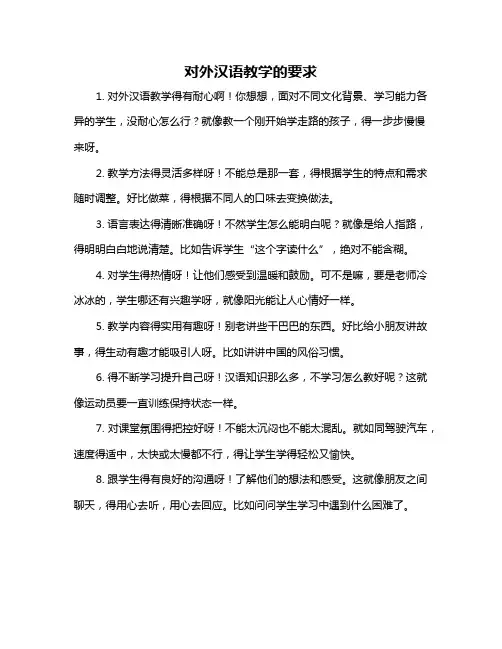 对外汉语教学的要求

1. 对外汉语教学得有耐心啊！你想想，面对不同文化背景、学习能力各异的学生，没耐心怎么行？就像教一个刚开始学走路的孩子，得一步步慢慢来呀。

2. 教学方法得灵活多样呀！不能总是那一套，得根据学生的特点和需求随时调整。好比做菜，得根据不同人的口味去变换做法。

3. 语言表达得清晰准确呀！不然学生怎么能明白呢？就像是给人指路，得明明白白地说清楚。比如告诉学生“这个字读什么”，绝对不能含糊。

4. 对学生得热情呀！让他们感受到温暖和鼓励。可不是嘛，要是老师冷冰冰的，学生哪还有兴趣学呀，就像阳光能让人心情好一样。

5. 教学内容得实用有趣呀！别老讲些干巴巴的东西。好比给小朋友讲故事，得生动有趣才能吸引人呀。比如讲讲中国的风俗习惯。

6. 得不断学习提升自己呀！汉语知识那么多，不学习怎么教好呢？这就像运动员要一直训练保持状态一样。

7. 对课堂氛围得把控好呀！不能太沉闷也不能太混乱。就如同驾驶汽车，速度得适中，太快或太慢都不行，得让学生学得轻松又愉快。

8. 跟学生得有良好的沟通呀！了解他们的想法和感受。这就像朋友之间聊天，得用心去听，用心去回应。比如问问学生学习中遇到什么困难了。